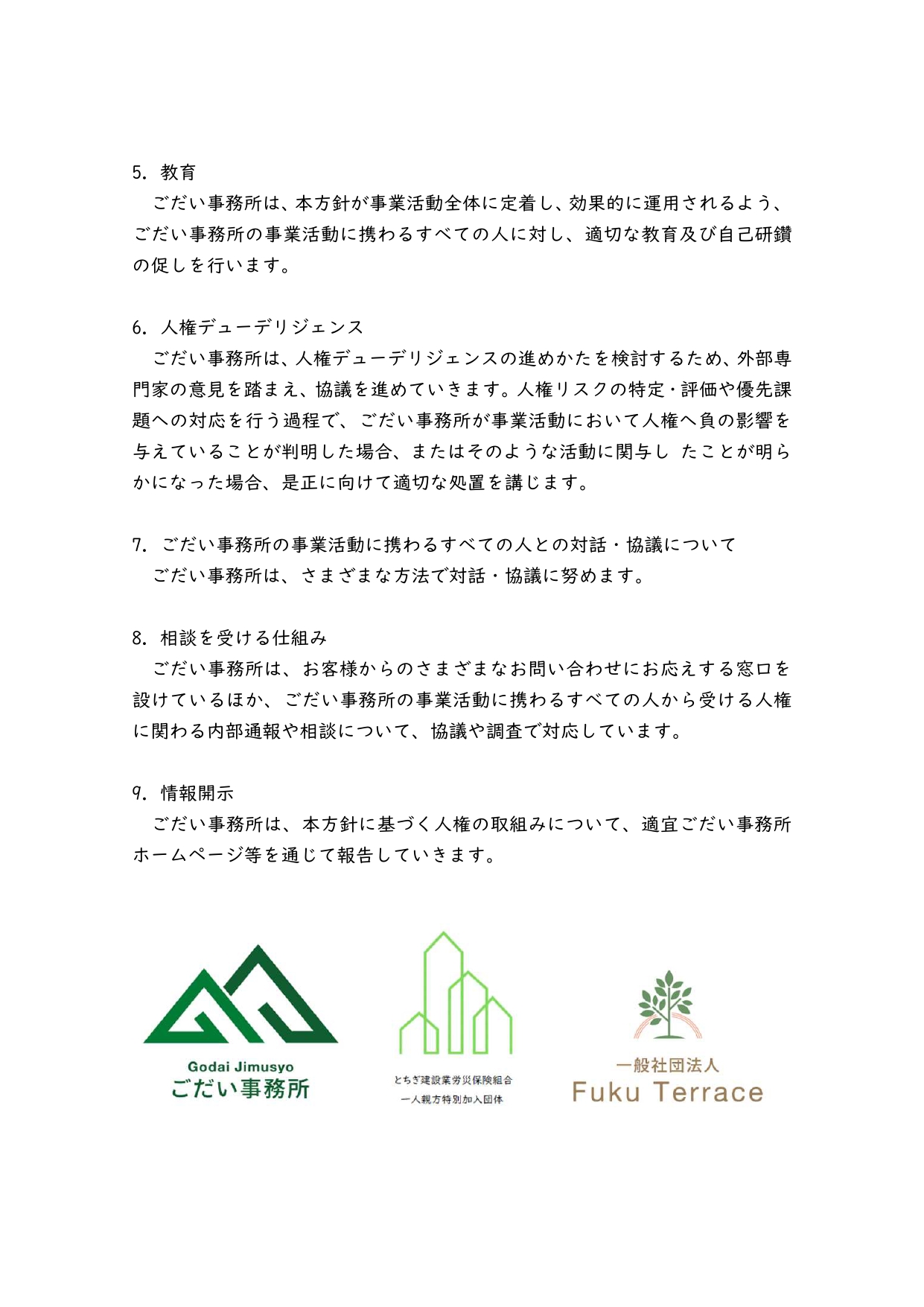 5. 教育
ごだい事務所は、本方針が事業活動全体に定着し、効果的に運用されるよう、ごだい事務所の事業活動に携わるすべての人に対し、適切な教育及び自己研鑽の促しを行います。

6. 人権デューデリジェンス
ごだい事務所は、人権デューデリジェンスの進めかたを検討するため、外部専門家の意見を踏まえ、協議を進めていきます。人権リスクの特定・評価や優先課題への対応を行う過程で、ごだい事務所が事業活動において人権へ負の影響を与えていることが判明した場合、またはそのような活動に関与し たことが明らかになった場合、是正に向けて適切な処置を講じます。

7. ごだい事務所の事業活動に携わるすべての人との対話・協議について
ごだい事務所は、さまざまな方法で対話・協議に努めます。

8. 相談を受ける仕組み
ごだい事務所は、お客様からのさまざまなお問い合わせにお応えする窓口を設けているほか、ごだい事務所の事業活動に携わるすべての人から受ける人権に関わる内部通報や相談について、協議や調査で対応しています。

9. 情報開示
ごだい事務所は、本方針に基づく人権の取組みについて、適宜ごだい事務所ホームページ等を通じて報告していきます。

Godai Jimusyo
ごだい事務所

とちぎ建設業労災保険組合
一人親方特別加入団体

一般社団法人
Fuku Terrace